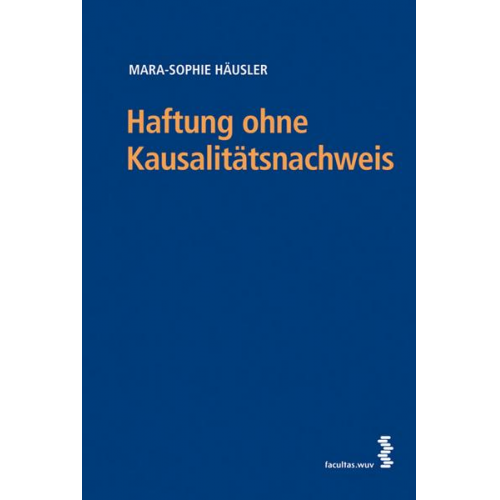 MARA-SOPHIE HÄUSLER

Haftung ohne Kausalitätsnachweis

facultas.wuv